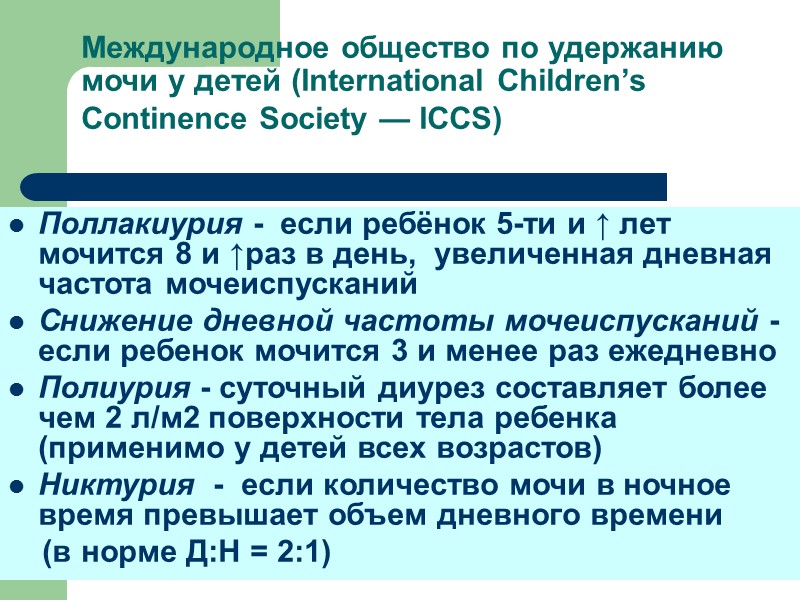 Международное общество по удержанию мочи у детей (International Children's Continence Society — ICCS)

• Поллакиурия - если ребёнок 5-ти и ↑ лет мочится 8 и ↑раз в день, увеличенная дневная частота мочеиспусканий
• Снижение дневной частоты мочеиспусканий - если ребенок мочится 3 и менее раз ежедневно
• Полиурия - суточный диурез составляет более чем 2 л/м2 поверхности тела ребенка (применимо у детей всех возрастов)
• Никтурия - если количество мочи в ночное время превышает объем дневного времени (в норме Д:Н = 2:1)